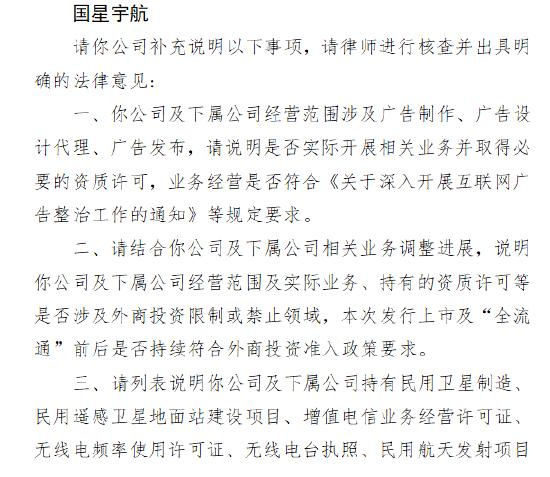 国星宇航

请你公司补充说明以下事项，请律师进行核查并出具明确的法律意见：

一、你公司及下属公司经营范围涉及广告制作、广告设计代理、广告发布，请说明是否实际开展相关业务并取得必要的资质许可，业务经营是否符合《关于深入开展互联网广告整治工作的通知》等规定要求。

二、请结合你公司及下属公司相关业务调整进展，说明你公司及下属公司经营范围及实际业务、持有的资质许可等是否涉及外商投资限制或禁止领域，本次发行上市及“全流通”前后是否持续符合外商投资准入政策要求。

三、请列表说明你公司及下属公司持有民用卫星制造、民用遥感卫星地面站建设项目、增值电信业务经营许可证、无线电频率使用许可证、无线电台执照、民用航天发射项目